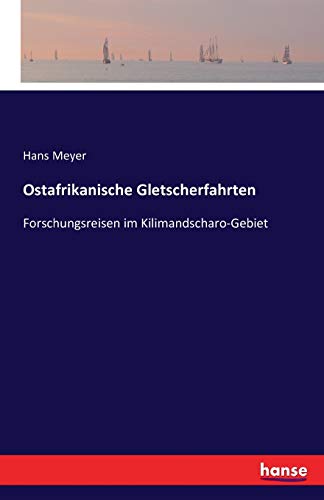 Hans Meyer

Ostafrikanische Gletscherfahrten

Forschungsreisen im Kilimandscharo-Gebiet

hanse